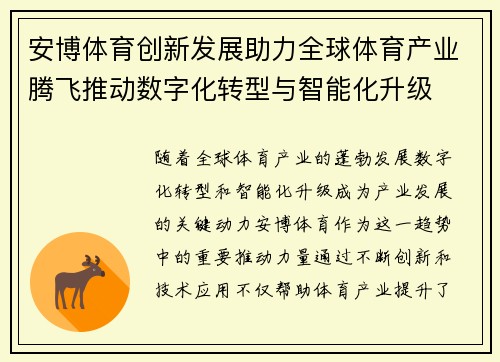 安博体育创新发展助力全球体育产业腾飞推动数字化转型与智能化升级

随着全球体育产业的蓬勃发展数字化转型和智能化升级成为产业发展的关键动力安博体育作为这一趋势中的重要推动力量通过不断创新和技术应用不仅帮助体育产业提升了